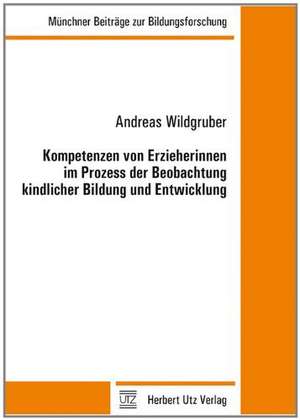 Münchner Beiträge zur Bildungsforschung

Andreas Wildgruber

Kompetenzen von Erzieherinnen im Prozess der Beobachtung kindlicher Bildung und Entwicklung

UTZ Herbert Utz Verlag